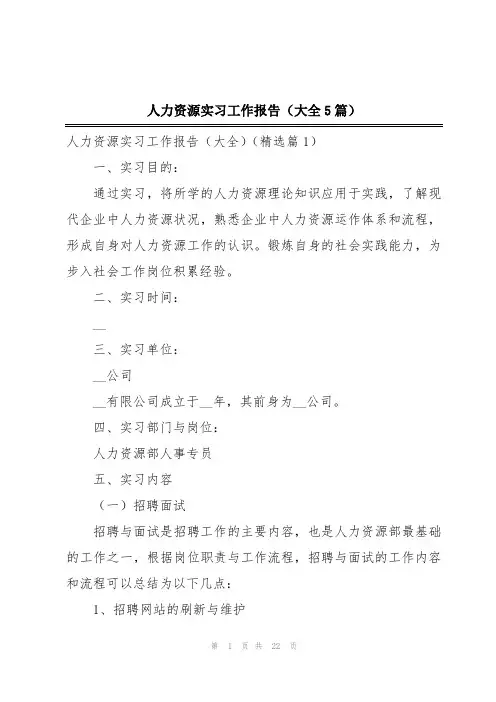 人力资源实习工作报告（大全5篇）

人力资源实习工作报告（大全）(精选篇1)

一、实习目的：

通过实习，将所学的人力资源理论知识应用于实践，了解现代企业中人力资源状况，熟悉企业中人力资源运作体系和流程，形成自身对人力资源工作的认识。锻炼自身的社会实践能力，为步入社会工作岗位积累经验。

二、实习时间：

__

三、实习单位：

__公司

__有限公司成立于__年，其前身为__公司。

四、实习部门与岗位：

人力资源部人事专员

五、实习内容

（一）招聘面试

招聘与面试是招聘工作的主要内容，也是人力资源部最基础的工作之一，根据岗位职责与工作流程，招聘与面试的工作内容和流程可以总结为以下几点：

1、招聘网站的刷新与维护

第 1 页 共 22 页